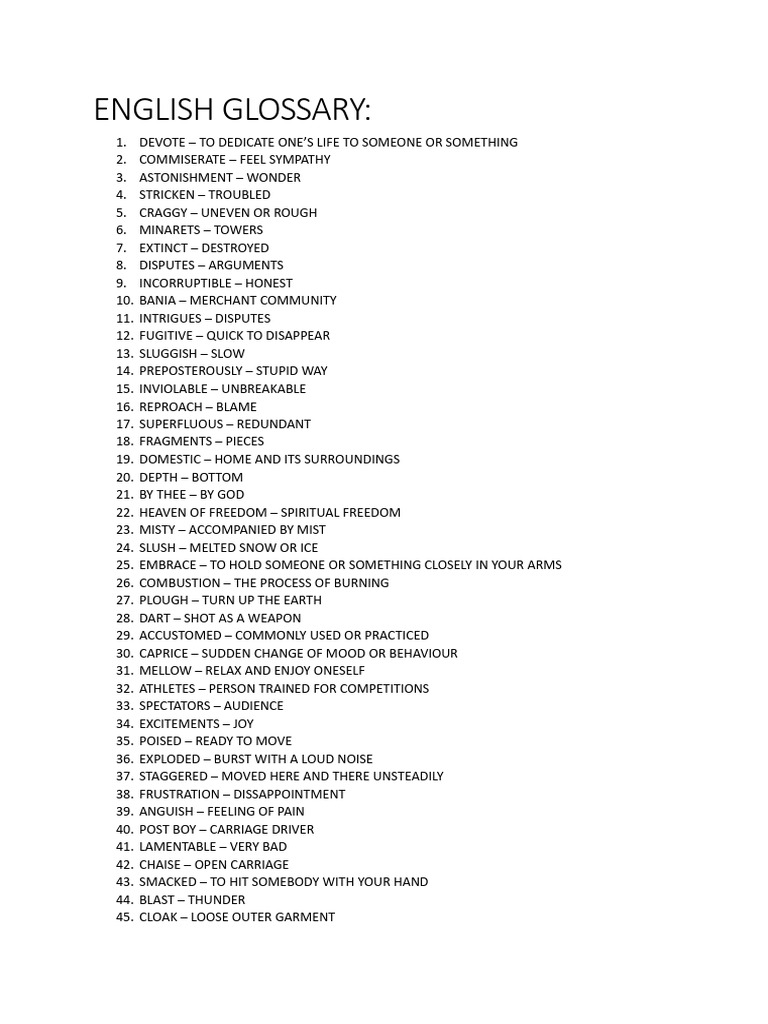 ENGLISH GLOSSARY:

1. DEVOTE – TO DEDICATE ONE'S LIFE TO SOMEONE OR SOMETHING
2. COMMISERATE – FEEL SYMPATHY
3. ASTONISHMENT – WONDER
4. STRICKEN – TROUBLED
5. CRAGGY – UNEVEN OR ROUGH
6. MINARETS – TOWERS
7. EXTINCT – DESTROYED
8. DISPUTES – ARGUMENTS
9. INCORRUPTIBLE – HONEST
10. BANIA – MERCHANT COMMUNITY
11. INTRIGUES – DISPUTES
12. FUGITIVE – QUICK TO DISAPPEAR
13. SLUGGISH – SLOW
14. PREPOSTEROUSLY – STUPID WAY
15. INVIOLABLE – UNBREAKABLE
16. REPROACH – BLAME
17. SUPERFLUOUS – REDUNDANT
18. FRAGMENTS – PIECES
19. DOMESTIC – HOME AND ITS SURROUNDINGS
20. DEPTH – BOTTOM
21. BY THEE – BY GOD
22. HEAVEN OF FREEDOM – SPIRITUAL FREEDOM
23. MISTY – ACCOMPANIED BY MIST
24. SLUSH – MELTED SNOW OR ICE
25. EMBRACE – TO HOLD SOMEONE OR SOMETHING CLOSELY IN YOUR ARMS
26. COMBUSTION – THE PROCESS OF BURNING
27. PLOUGH – TURN UP THE EARTH
28. DART – SHOT AS A WEAPON
29. ACCUSTOMED – COMMONLY USED OR PRACTICED
30. CAPRICE – SUDDEN CHANGE OF MOOD OR BEHAVIOUR
31. MELLOW – RELAX AND ENJOY ONESELF
32. ATHLETES – PERSON TRAINED FOR COMPETITIONS
33. SPECTATORS – AUDIENCE
34. EXCITEMENTS – JOY
35. POISED – READY TO MOVE
36. EXPLODED – BURST WITH A LOUD NOISE
37. STAGGERED – MOVED HERE AND THERE UNSTEADILY
38. FRUSTRATION – DISSAPPOINTMENT
39. ANGUISH – FEELING OF PAIN
40. POST BOY – CARRIAGE DRIVER
41. LAMENTABLE – VERY BAD
42. CHAISE – OPEN CARRIAGE
43. SMACKED – TO HIT SOMEBODY WITH YOUR HAND
44. BLAST – THUNDER
45. CLOAK – LOOSE OUTER GARMENT